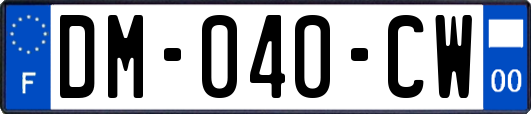 F

DM-040-CW

00